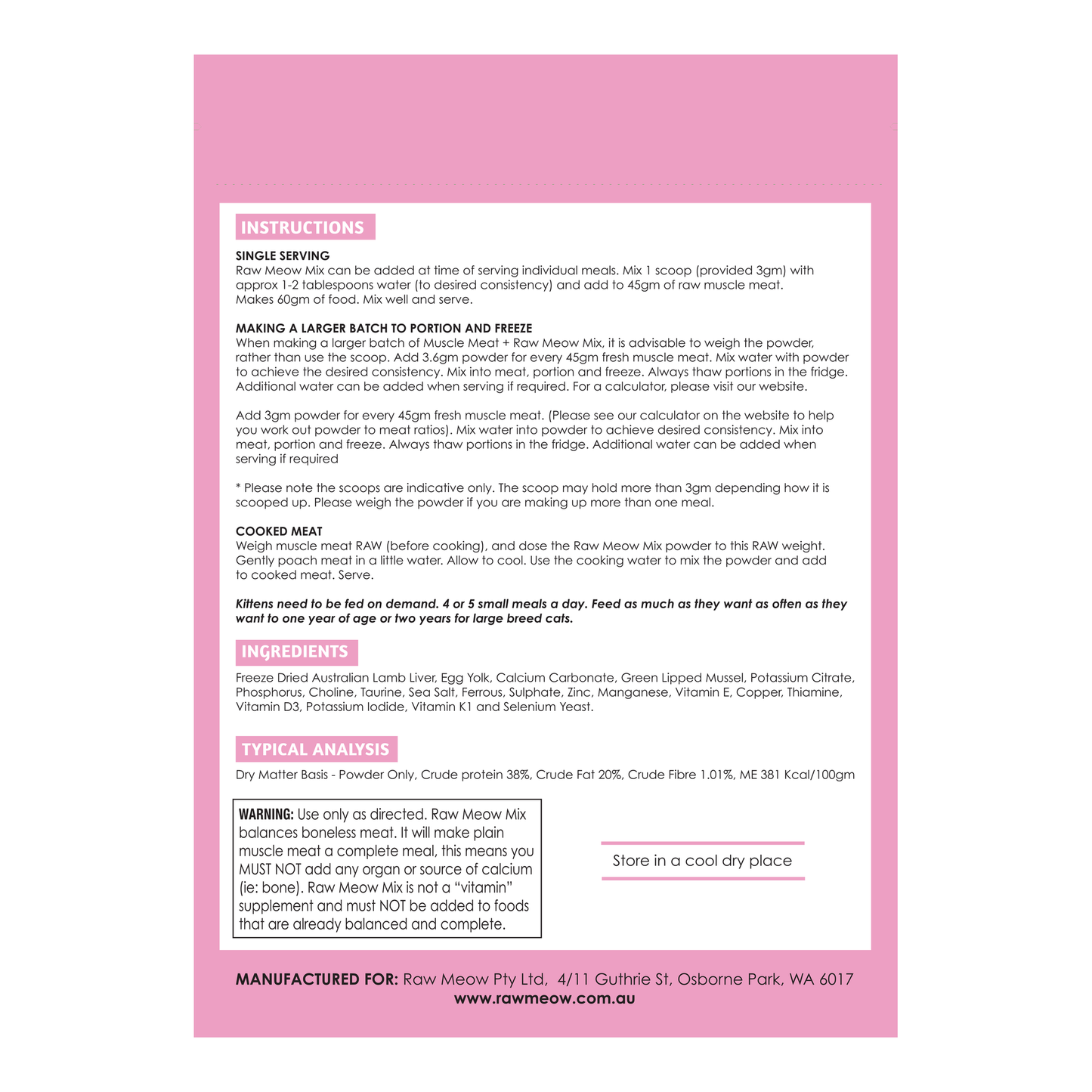 INSTRUCTIONS

SINGLE SERVING
Raw Meow Mix can be added at time of serving individual meals. Mix 1 scoop (provided 3gm) with approx 1-2 tablespoons water (to desired consistency) and add to 45gm of raw muscle meat. Makes 60gm of food. Mix well and serve.

MAKING A LARGER BATCH TO PORTION AND FREEZE
When making a larger batch of Muscle Meat + Raw Meow Mix, it is advisable to weigh the powder, rather than use the scoop. Add 3.6gm powder for every 45gm fresh muscle meat. Mix water with powder to achieve the desired consistency. Mix into meat, portion and freeze. Always thaw portions in the fridge. Additional water can be added when serving if required. For a calculator, please visit our website.

Add 3gm powder for every 45gm fresh muscle meat. (Please see our calculator on the website to help you work out powder to meat ratios). Mix water into powder to achieve desired consistency. Mix into meat, portion and freeze. Always thaw portions in the fridge. Additional water can be added when serving if required

* Please note the scoops are indicative only. The scoop may hold more than 3gm depending how it is scooped up. Please weigh the powder if you are making up more than one meal.

COOKED MEAT
Weigh muscle meat RAW (before cooking), and dose the Raw Meow Mix powder to this RAW weight. Gently poach meat in a little water. Allow to cool. Use the cooking water to mix the powder and add to cooked meat. Serve.

Kittens need to be fed on demand. 4 or 5 small meals a day. Feed as much as they want as often as they want to one year of age or two years for large breed cats.

INGREDIENTS

Freeze Dried Australian Lamb Liver, Egg Yolk, Calcium Carbonate, Green Lipped Mussel, Potassium Citrate, Phosphorus, Choline, Taurine, Sea Salt, Ferrous, Sulphate, Zinc, Manganese, Vitamin E, Copper, Thiamine, Vitamin D3, Potassium Iodide, Vitamin K1 and Selenium Yeast.

TYPICAL ANALYSIS

Dry Matter Basis - Powder Only, Crude protein 38%, Crude Fat 20%, Crude Fibre 1.01%, ME 381 Kcal/100gm

WARNING: Use only as directed. Raw Meow Mix balances boneless meat. It will make plain muscle meat a complete meal, this means you MUST NOT add any organ or source of calcium (ie: bone). Raw Meow Mix is not a "vitamin" supplement and must NOT be added to foods that are already balanced and complete.

Store in a cool dry place

MANUFACTURED FOR: Raw Meow Pty Ltd, 4/11 Guthrie St, Osborne Park, WA 6017
www.rawmeow.com.au